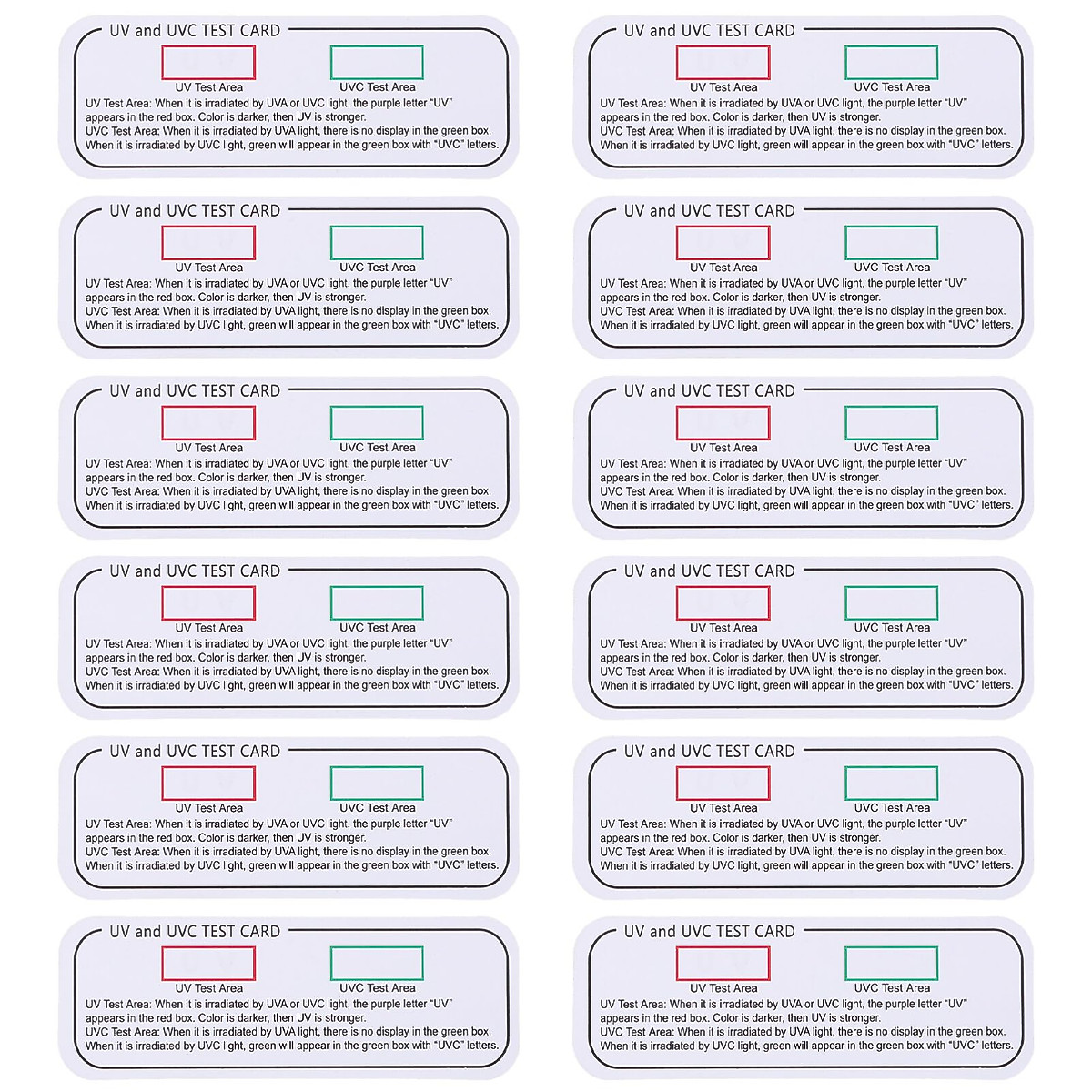 UV and UVC TEST CARD

UV Test Area

UVC Test Area

UV Test Area: When it is irradiated by UVA or UVC light, the purple letter "UV" appears in the red box. Color is darker, then UV is stronger.
UVC Test Area: When it is irradiated by UVA light, there is no display in the green box. When it is irradiated by UVC light, green will appear in the green box with "UVC" letters.

UV and UVC TEST CARD

UV Test Area

UVC Test Area

UV Test Area: When it is irradiated by UVA or UVC light, the purple letter "UV" appears in the red box. Color is darker, then UV is stronger.
UVC Test Area: When it is irradiated by UVA light, there is no display in the green box. When it is irradiated by UVC light, green will appear in the green box with "UVC" letters.

UV and UVC TEST CARD

UV Test Area

UVC Test Area

UV Test Area: When it is irradiated by UVA or UVC light, the purple letter "UV" appears in the red box. Color is darker, then UV is stronger.
UVC Test Area: When it is irradiated by UVA light, there is no display in the green box. When it is irradiated by UVC light, green will appear in the green box with "UVC" letters.

UV and UVC TEST CARD

UV Test Area

UVC Test Area

UV Test Area: When it is irradiated by UVA or UVC light, the purple letter "UV" appears in the red box. Color is darker, then UV is stronger.
UVC Test Area: When it is irradiated by UVA light, there is no display in the green box. When it is irradiated by UVC light, green will appear in the green box with "UVC" letters.

UV and UVC TEST CARD

UV Test Area

UVC Test Area

UV Test Area: When it is irradiated by UVA or UVC light, the purple letter "UV" appears in the red box. Color is darker, then UV is stronger.
UVC Test Area: When it is irradiated by UVA light, there is no display in the green box. When it is irradiated by UVC light, green will appear in the green box with "UVC" letters.

UV and UVC TEST CARD

UV Test Area

UVC Test Area

UV Test Area: When it is irradiated by UVA or UVC light, the purple letter "UV" appears in the red box. Color is darker, then UV is stronger.
UVC Test Area: When it is irradiated by UVA light, there is no display in the green box. When it is irradiated by UVC light, green will appear in the green box with "UVC" letters.

UV and UVC TEST CARD

UV Test Area

UVC Test Area

UV Test Area: When it is irradiated by UVA or UVC light, the purple letter "UV" appears in the red box. Color is darker, then UV is stronger.
UVC Test Area: When it is irradiated by UVA light, there is no display in the green box. When it is irradiated by UVC light, green will appear in the green box with "UVC" letters.

UV and UVC TEST CARD

UV Test Area

UVC Test Area

UV Test Area: When it is irradiated by UVA or UVC light, the purple letter "UV" appears in the red box. Color is darker, then UV is stronger.
UVC Test Area: When it is irradiated by UVA light, there is no display in the green box. When it is irradiated by UVC light, green will appear in the green box with "UVC" letters.

UV and UVC TEST CARD

UV Test Area

UVC Test Area

UV Test Area: When it is irradiated by UVA or UVC light, the purple letter "UV" appears in the red box. Color is darker, then UV is stronger.
UVC Test Area: When it is irradiated by UVA light, there is no display in the green box. When it is irradiated by UVC light, green will appear in the green box with "UVC" letters.

UV and UVC TEST CARD

UV Test Area

UVC Test Area

UV Test Area: When it is irradiated by UVA or UVC light, the purple letter "UV" appears in the red box. Color is darker, then UV is stronger.
UVC Test Area: When it is irradiated by UVA light, there is no display in the green box. When it is irradiated by UVC light, green will appear in the green box with "UVC" letters.

UV and UVC TEST CARD

UV Test Area

UVC Test Area

UV Test Area: When it is irradiated by UVA or UVC light, the purple letter "UV" appears in the red box. Color is darker, then UV is stronger.
UVC Test Area: When it is irradiated by UVA light, there is no display in the green box. When it is irradiated by UVC light, green will appear in the green box with "UVC" letters.

UV and UVC TEST CARD

UV Test Area

UVC Test Area

UV Test Area: When it is irradiated by UVA or UVC light, the purple letter "UV" appears in the red box. Color is darker, then UV is stronger.
UVC Test Area: When it is irradiated by UVA light, there is no display in the green box. When it is irradiated by UVC light, green will appear in the green box with "UVC" letters.